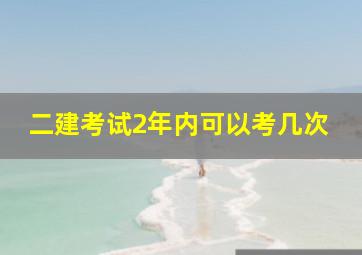 二建考试2年内可以考几次